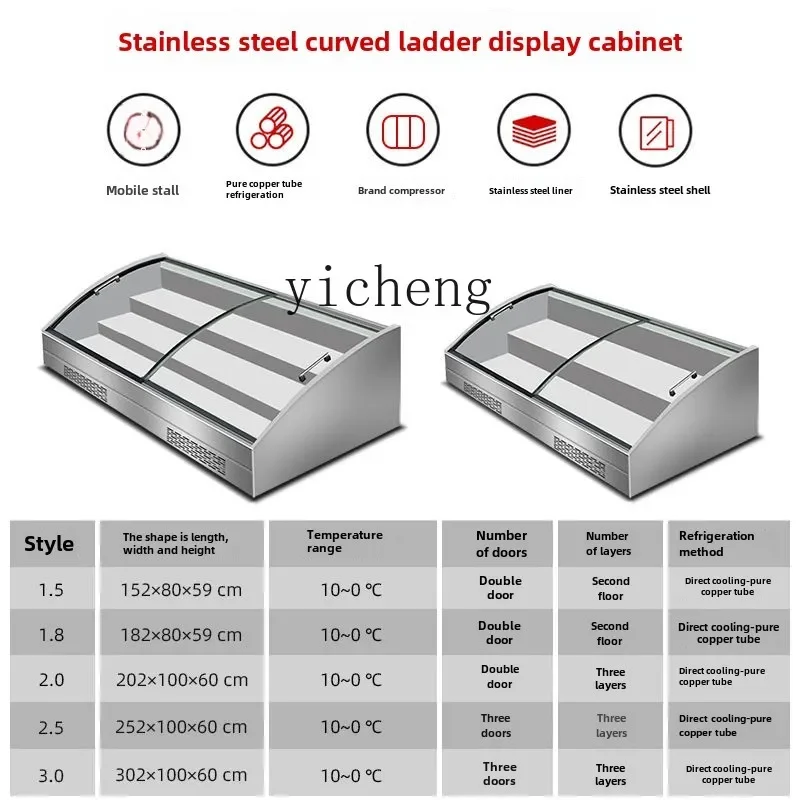 Stainless steel curved ladder display cabinet

Mobile stall

Pure copper tube refrigeration

Brand compressor

Stainless steel liner

Stainless steel shell

yicheng

| Style | The shape is length, width and height | Temperature range | Number of doors | Number of layers | Refrigeration method |
|---|---|---|---|---|---|
| 1.5 | 152×80×59 cm | 10~0 ℃ | Double door | Second floor | Direct cooling-pure copper tube |
| 1.8 | 182×80×59 cm | 10~0 ℃ | Double door | Second floor | Direct cooling-pure copper tube |
| 2.0 | 202×100×60 cm | 10~0 ℃ | Double door | Three layers | Direct cooling-pure copper tube |
| 2.5 | 252×100×60 cm | 10~0 ℃ | Three doors | Three layers | Direct cooling-pure copper tube |
| 3.0 | 302×100×60 cm | 10~0 ℃ | Three doors | Three layers | Direct cooling-pure copper tube |